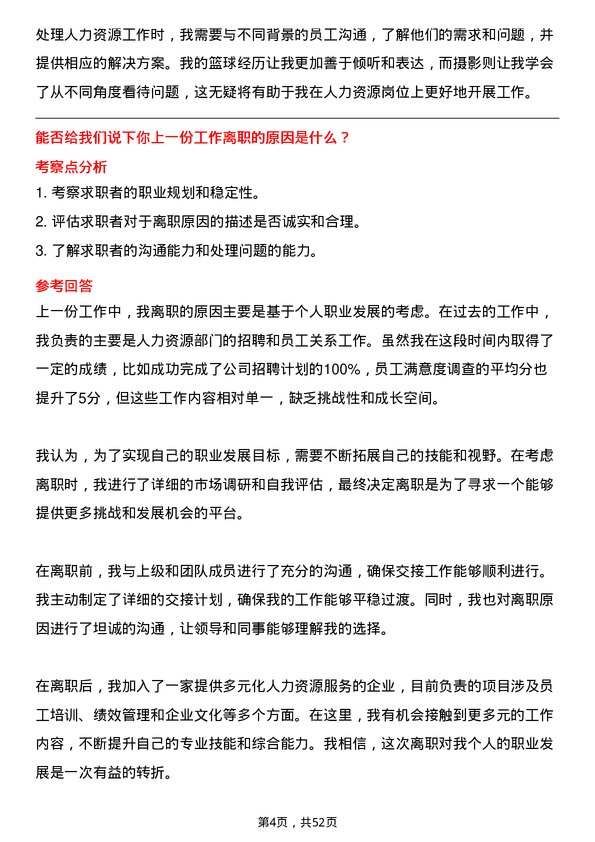 处理人力资源工作时，我需要与不同背景的员工沟通，了解他们的需求和问题，并提供相应的解决方案。我的篮球经历让我更加善于倾听和表达，而摄影则让我学会了从不同角度看待问题，这无疑将有助于我在人力资源岗位上更好地开展工作。

能否给我们说下你上一份工作离职的原因是什么？

考察点分析

1. 考察求职者的职业规划和稳定性。

2. 评估求职者对于离职原因的描述是否诚实和合理。

3. 了解求职者的沟通能力和处理问题的能力。

参考回答

上一份工作中，我离职的原因主要是基于个人职业发展的考虑。在过去的工作中，我负责的主要是人力资源部门的招聘和员工关系工作。虽然我在这段时间内取得了一定的成绩，比如成功完成了公司招聘计划的100%，员工满意度调查的平均分也提升了5分，但这些工作内容相对单一，缺乏挑战性和成长空间。

我认为，为了实现自己的职业发展目标，需要不断拓展自己的技能和视野。在考虑离职时，我进行了详细的市场调研和自我评估，最终决定离职是为了寻求一个能够提供更多挑战和发展机会的平台。

在离职前，我与上级和团队成员进行了充分的沟通，确保交接工作能够顺利进行。我主动制定了详细的交接计划，确保我的工作能够平稳过渡。同时，我也对离职原因进行了坦诚的沟通，让领导和同事能够理解我的选择。

在离职后，我加入了一家提供多元化人力资源服务的企业，目前负责的项目涉及员工培训、绩效管理和企业文化等多个方面。在这里，我有机会接触到更多元的工作内容，不断提升自己的专业技能和综合能力。我相信，这次离职对我个人的职业发展是一次有益的转折。

第4页，共52页